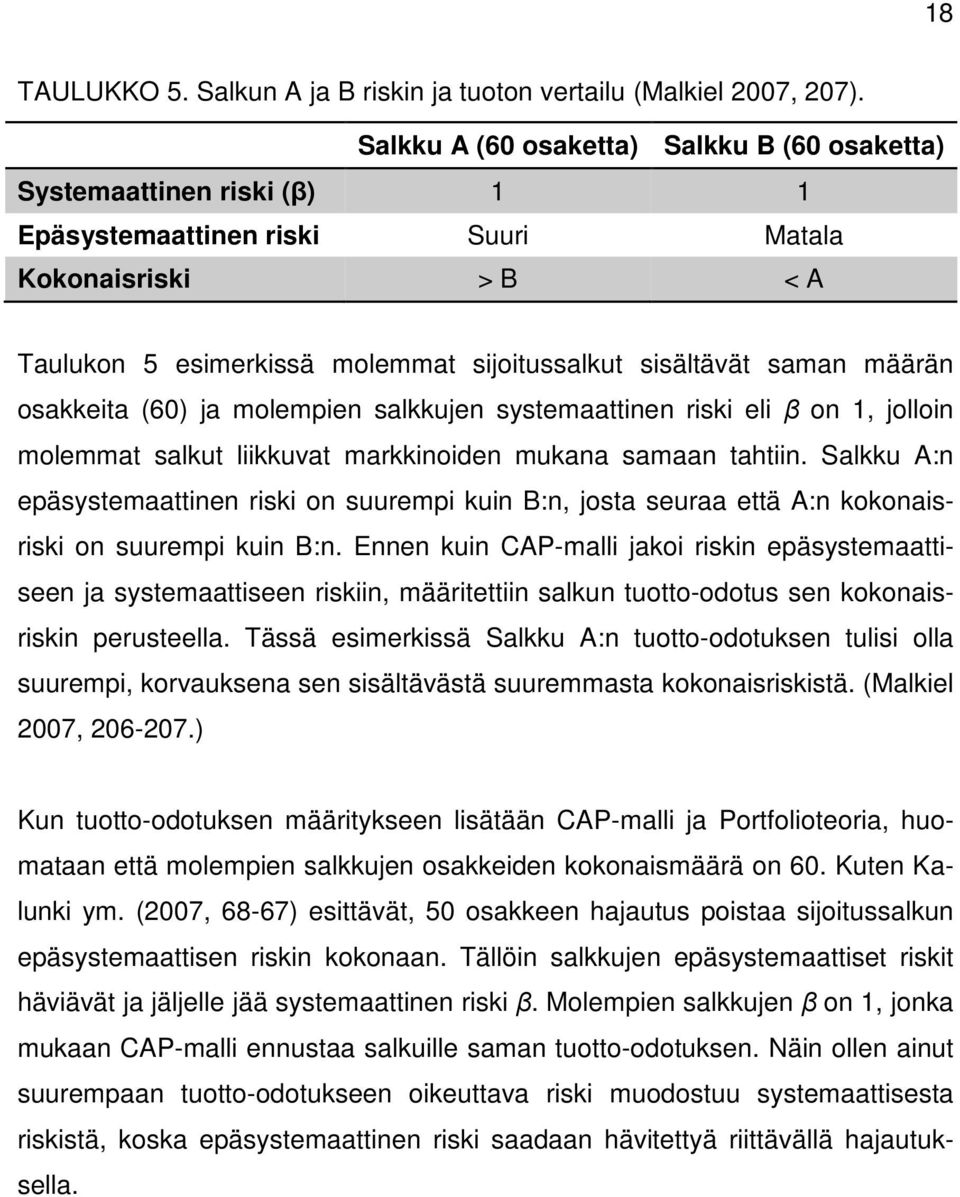 18

TAULUKKO 5. Salkun A ja B riskin ja tuoton vertailu (Malkiel 2007, 207).

| | Salkku A (60 osaketta) | Salkku B (60 osaketta) |
|---|---|---|
| Systemaattinen riski (β) | 1 | 1 |
| Epäsystemaattinen riski | Suuri | Matala |
| Kokonaisriski | > B | < A |

Taulukon 5 esimerkissä molemmat sijoitussalkut sisältävät saman määrän osakkeita (60) ja molempien salkkujen systemaattinen riski eli $\beta$ on 1, jolloin molemmat salkut liikkuvat markkinoiden mukana samaan tahtiin. Salkku A:n epäsystemaattinen riski on suurempi kuin B:n, josta seuraa että A:n kokonaisriski on suurempi kuin B:n. Ennen kuin CAP-malli jakoi riskin epäsystemaattiseen ja systemaattiseen riskiin, määritettiin salkun tuotto-odotus sen kokonaisriskin perusteella. Tässä esimerkissä Salkku A:n tuotto-odotuksen tulisi olla suurempi, korvauksena sen sisältävästä suuremmasta kokonaisriskistä. (Malkiel 2007, 206-207.)

Kun tuotto-odotuksen määritykseen lisätään CAP-malli ja Portfolioteoria, huomataan että molempien salkkujen osakkeiden kokonaismäärä on 60. Kuten Kalunki ym. (2007, 68-67) esittävät, 50 osakkeen hajautus poistaa sijoitussalkun epäsystemaattisen riskin kokonaan. Tällöin salkkujen epäsystemaattiset riskit häviävät ja jäljelle jää systemaattinen riski $\beta$. Molempien salkkujen $\beta$ on 1, jonka mukaan CAP-malli ennustaa salkuille saman tuotto-odotuksen. Näin ollen ainut suurempaan tuotto-odotukseen oikeuttava riski muodostuu systemaattisesta riskistä, koska epäsystemaattinen riski saadaan hävitettyä riittävällä hajautuksella.